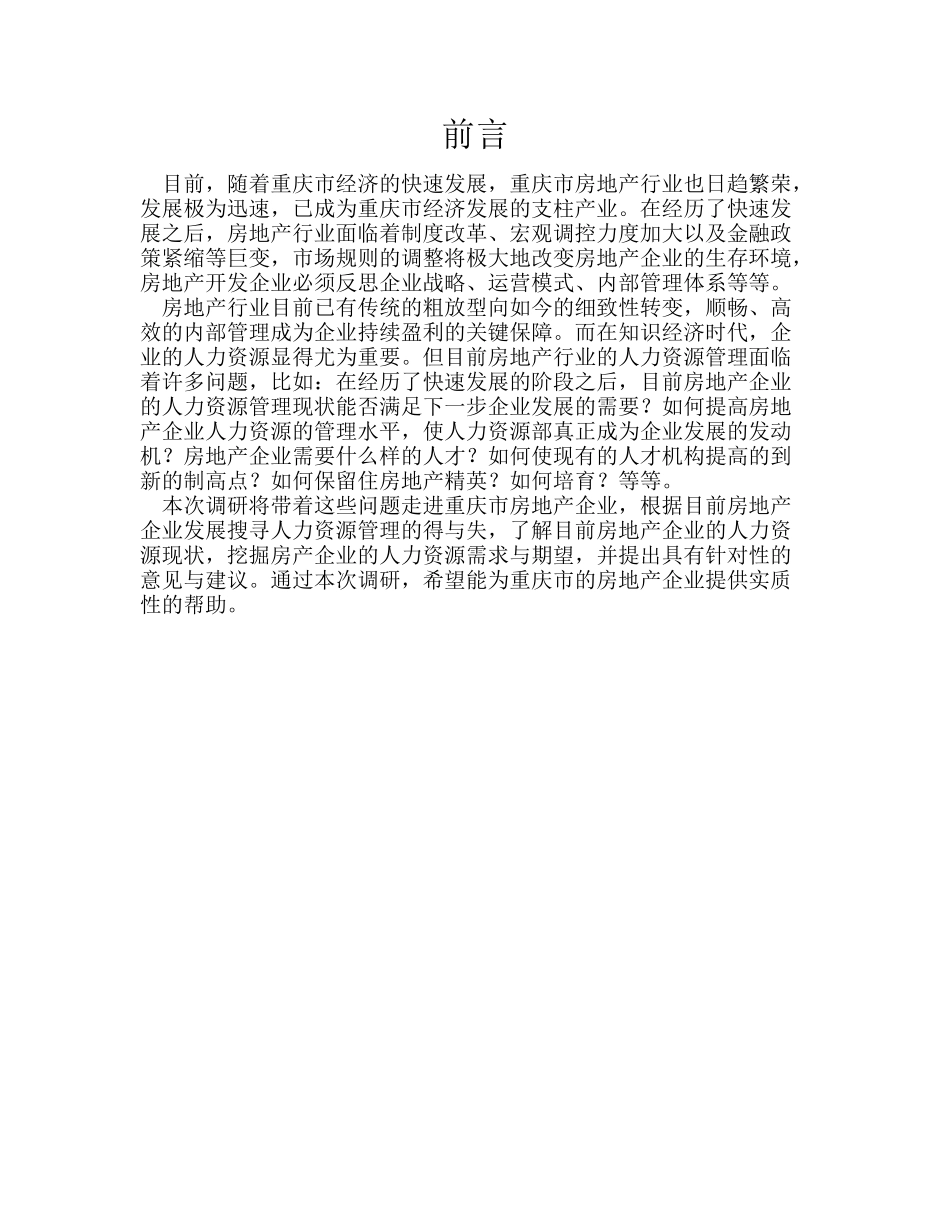 前言

目前，随着重庆市经济的快速发展，重庆市房地产行业也日趋繁荣，发展极为迅速，已成为重庆市经济发展的支柱产业。在经历了快速发展之后，房地产行业面临着制度改革、宏观调控力度加大以及金融政策紧缩等巨变，市场规则的调整将极大地改变房地产企业的生存环境，房地产开发企业必须反思企业战略、运营模式、内部管理体系等等。

房地产行业目前已有传统的粗放型向如今的细致性转变，顺畅、高效的内部管理成为企业持续盈利的关键保障。而在知识经济时代，企业的人力资源显得尤为重要。但目前房地产行业的人力资源管理面临着许多问题，比如：在经历了快速发展的阶段之后，目前房地产企业的人力资源管理现状能否满足下一步企业发展的需要？如何提高房地产企业人力资源的管理水平，使人力资源部真正成为企业发展的发动机？房地产企业需要什么样的人才？如何使现有的人才机构提高的到新的制高点？如何保留住房地产精英？如何培育？等等。

本次调研将带着这些问题走进重庆市房地产企业，根据目前房地产企业发展搜寻人力资源管理的得与失，了解目前房地产企业的人力资源现状，挖掘房产企业的人力资源需求与期望，并提出具有针对性的意见与建议。通过本次调研，希望能为重庆市的房地产企业提供实质性的帮助。